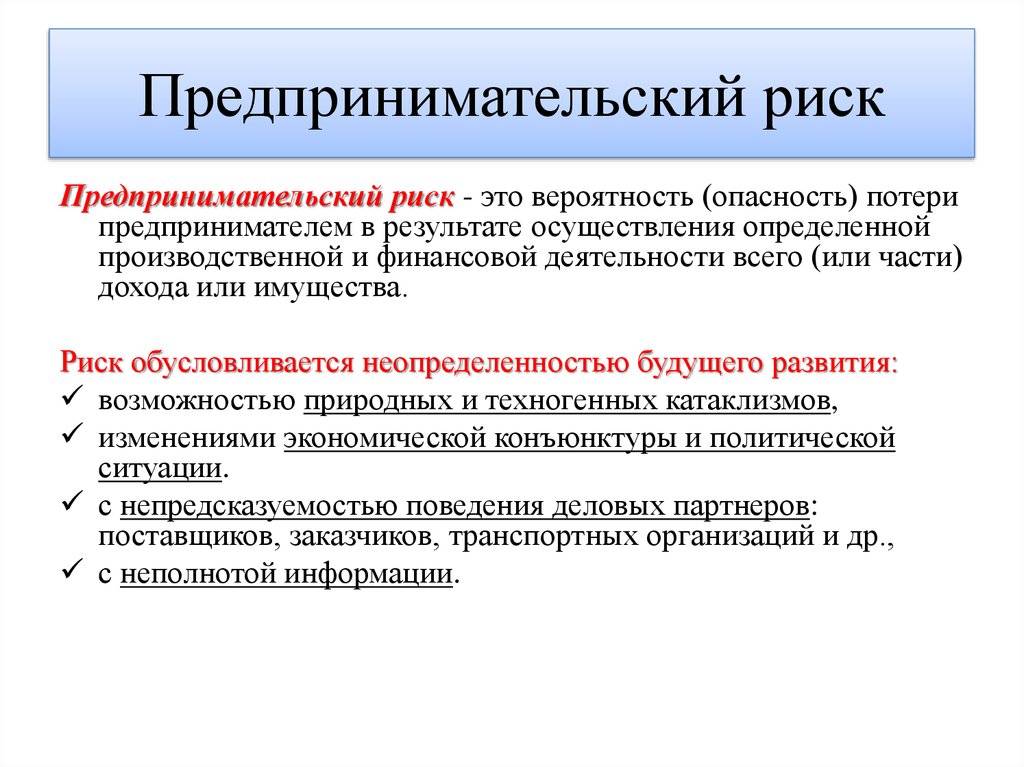 Предпринимательский риск

Предпринимательский риск - это вероятность (опасность) потери предпринимателем в результате осуществления определенной производственной и финансовой деятельности всего (или части) дохода или имущества.

Риск обусловливается неопределенностью будущего развития:
✓ возможностью природных и техногенных катаклизмов,
✓ изменениями экономической конъюнктуры и политической ситуации.
✓ с непредсказуемостью поведения деловых партнеров: поставщиков, заказчиков, транспортных организаций и др.,
✓ с неполнотой информации.